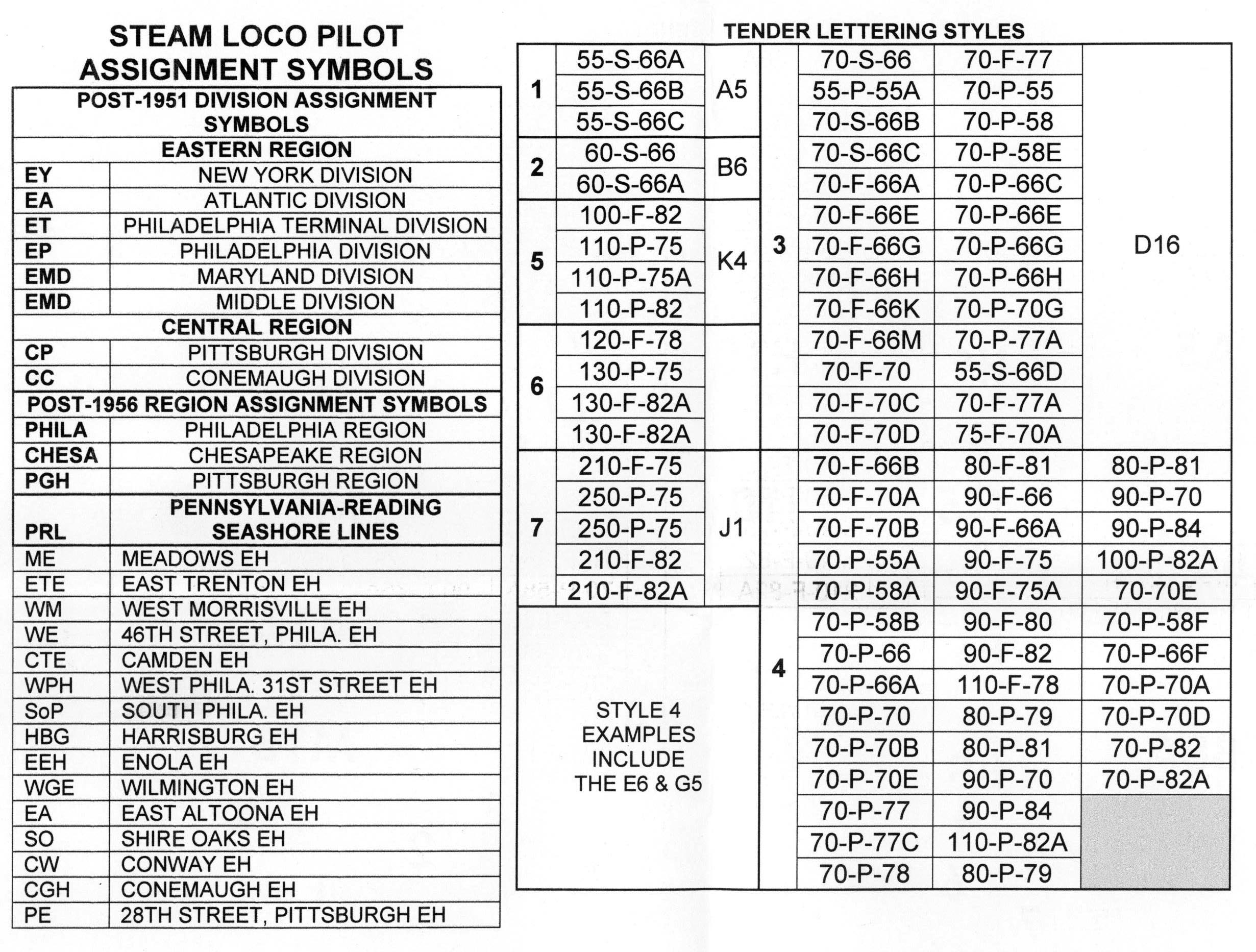 STEAM LOCO PILOT
ASSIGNMENT SYMBOLS

| POST-1951 DIVISION ASSIGNMENT SYMBOLS | |
|---|---|
| EASTERN REGION | |
| EY | NEW YORK DIVISION |
| EA | ATLANTIC DIVISION |
| ET | PHILADELPHIA TERMINAL DIVISION |
| EP | PHILADELPHIA DIVISION |
| EMD | MARYLAND DIVISION |
| EMD | MIDDLE DIVISION |
| CENTRAL REGION | |
| CP | PITTSBURGH DIVISION |
| CC | CONEMAUGH DIVISION |
| POST-1956 REGION ASSIGNMENT SYMBOLS | |
| PHILA | PHILADELPHIA REGION |
| CHESA | CHESAPEAKE REGION |
| PGH | PITTSBURGH REGION |
| PRL | PENNSYLVANIA-READING SEASHORE LINES |
| ME | MEADOWS EH |
| ETE | EAST TRENTON EH |
| WM | WEST MORRISVILLE EH |
| WE | 46TH STREET, PHILA. EH |
| CTE | CAMDEN EH |
| WPH | WEST PHILA. 31ST STREET EH |
| SoP | SOUTH PHILA. EH |
| HBG | HARRISBURG EH |
| EEH | ENOLA EH |
| WGE | WILMINGTON EH |
| EA | EAST ALTOONA EH |
| SO | SHIRE OAKS EH |
| CW | CONWAY EH |
| CGH | CONEMAUGH EH |
| PE | 28TH STREET, PITTSBURGH EH |

TENDER LETTERING STYLES

| | | | | | | |
|---|---|---|---|---|---|---|
| 1 | 55-S-66A | A5 | 3 | 70-S-66 | 70-F-77 | D16 |
| | 55-S-66B | | | 55-P-55A | 70-P-55 | |
| | 55-S-66C | | | 70-S-66B | 70-P-58 | |
| 2 | 60-S-66 | B6 | | 70-S-66C | 70-P-58E | |
| | 60-S-66A | | | 70-F-66A | 70-P-66C | |
| 5 | 100-F-82 | K4 | | 70-F-66E | 70-P-66E | |
| | 110-P-75 | | | 70-F-66G | 70-P-66G | |
| | 110-P-75A | | | 70-F-66H | 70-P-66H | |
| | 110-P-82 | | | 70-F-66K | 70-P-70G | |
| 6 | 120-F-78 | | | 70-F-66M | 70-P-77A | |
| | 130-P-75 | | | 70-F-70 | 55-S-66D | |
| | 130-F-82A | | | 70-F-70C | 70-F-77A | |
| | 130-F-82A | | | 70-F-70D | 75-F-70A | |
| 7 | 210-F-75 | J1 | 4 | 70-F-66B | 80-F-81 | 80-P-81 |
| | 250-P-75 | | | 70-F-70A | 90-F-66 | 90-P-70 |
| | 250-P-75 | | | 70-F-70B | 90-F-66A | 90-P-84 |
| | 210-F-82 | | | 70-P-55A | 90-F-75 | 100-P-82A |
| | 210-F-82A | | | 70-P-58A | 90-F-75A | 70-70E |
| STYLE 4 EXAMPLES INCLUDE THE E6 & G5 | | | | 70-P-58B | 90-F-80 | 70-P-58F |
| | | | | 70-P-66 | 90-F-82 | 70-P-66F |
| | | | | 70-P-66A | 110-F-78 | 70-P-70A |
| | | | | 70-P-70 | 80-P-79 | 70-P-70D |
| | | | | 70-P-70B | 80-P-81 | 70-P-82 |
| | | | | 70-P-70E | 90-P-70 | 70-P-82A |
| | | | | 70-P-77 | 90-P-84 | |
| | | | | 70-P-77C | 110-P-82A | |
| | | | | 70-P-78 | 80-P-79 | |